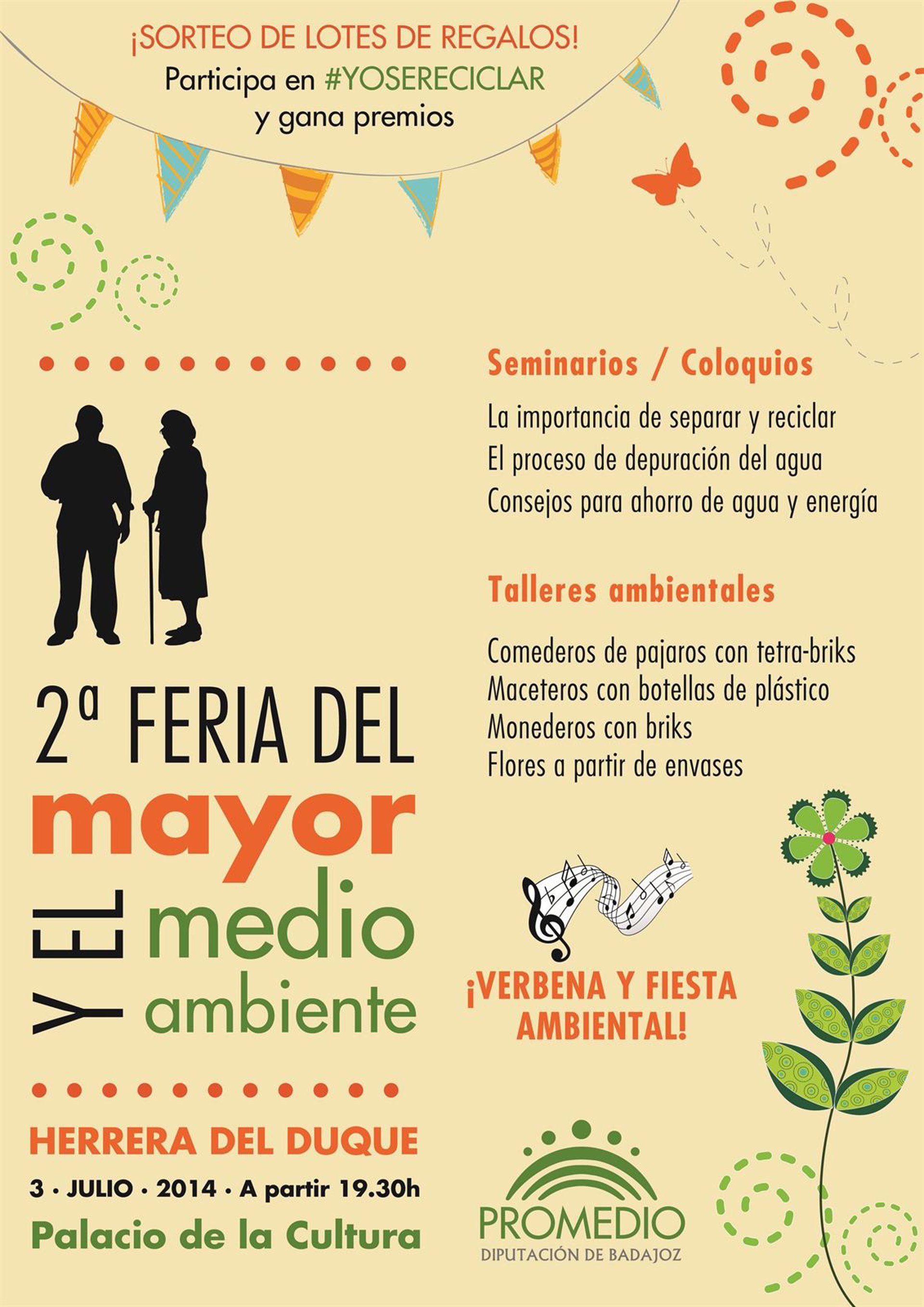 ¡SORTEO DE LOTES DE REGALOS!
Participa en #YOSERECICLAR
y gana premios

2ª FERIA DEL
mayor
Y EL
medio
ambiente

HERRERA DEL DUQUE
3 · JULIO · 2014 · A partir 19.30h
Palacio de la Cultura

Seminarios / Coloquios

La importancia de separar y reciclar
El proceso de depuración del agua
Consejos para ahorro de agua y energía

Talleres ambientales

Comederos de pajaros con tetra-briks
Maceteros con botellas de plástico
Monederos con briks
Flores a partir de envases

¡VERBENA Y FIESTA AMBIENTAL!

PROMEDIO
DIPUTACIÓN DE BADAJOZ